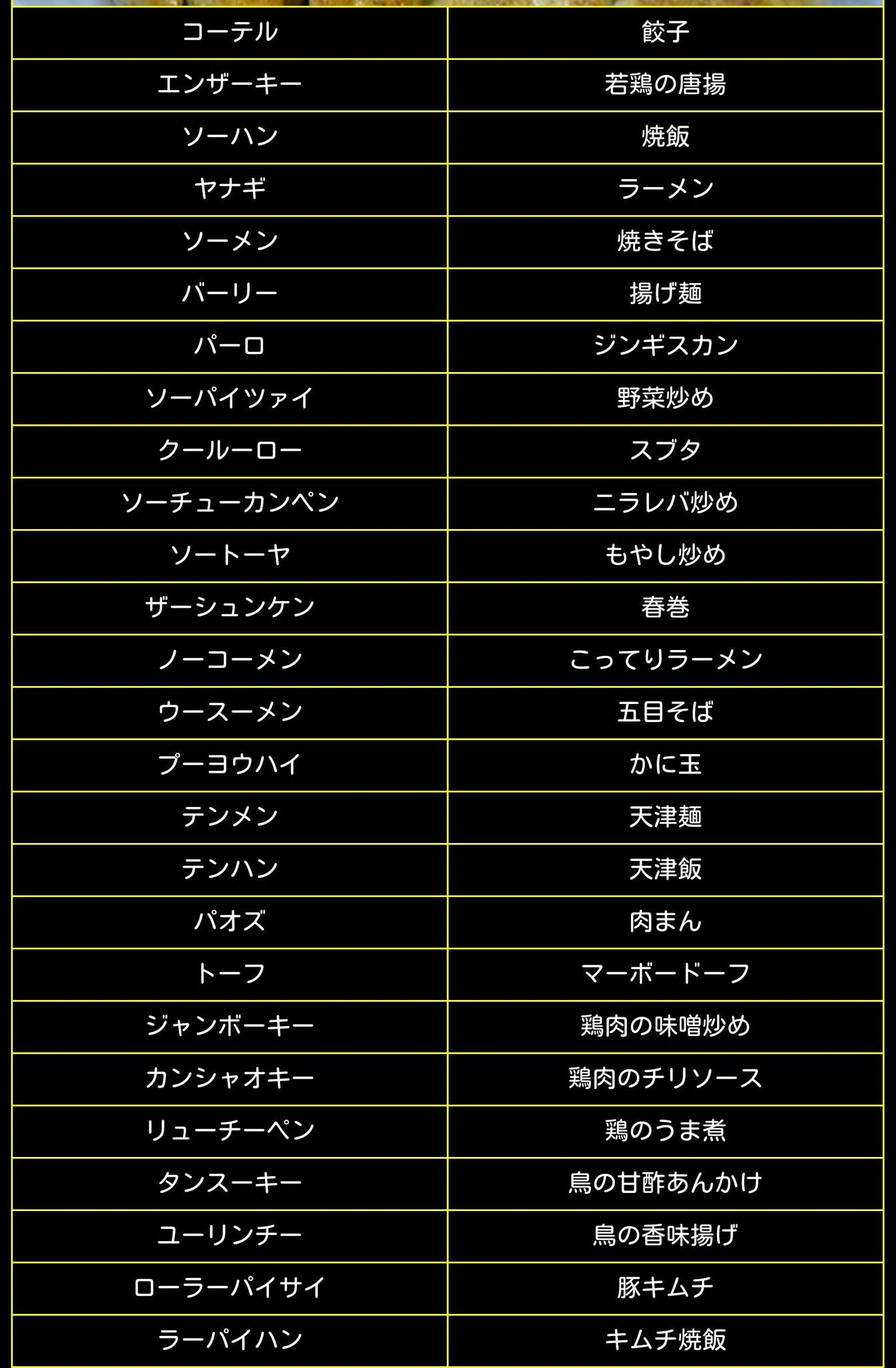 | コーテル | 餃子 |
|---|---|
| エンザーキー | 若鶏の唐揚 |
| ソーハン | 焼飯 |
| ヤナギ | ラーメン |
| ソーメン | 焼きそば |
| バーリー | 揚げ麺 |
| パーロ | ジンギスカン |
| ソーパイツァイ | 野菜炒め |
| クールーロー | スブタ |
| ソーチューカンペン | ニラレバ炒め |
| ソートーヤ | もやし炒め |
| ザーシュンケン | 春巻 |
| ノーコーメン | こってりラーメン |
| ウースーメン | 五目そば |
| プーヨウハイ | かに玉 |
| テンメン | 天津麺 |
| テンハン | 天津飯 |
| パオズ | 肉まん |
| トーフ | マーボードーフ |
| ジャンボーキー | 鶏肉の味噌炒め |
| カンシャオキー | 鶏肉のチリソース |
| リューチーペン | 鶏のうま煮 |
| タンスーキー | 鳥の甘酢あんかけ |
| ユーリンチー | 鳥の香味揚げ |
| ローラーパイサイ | 豚キムチ |
| ラーパイハン | キムチ焼飯 |